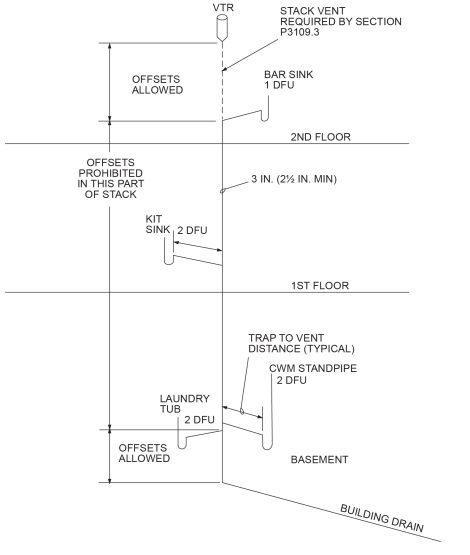 VTR

STACK VENT REQUIRED BY SECTION P3109.3

OFFSETS ALLOWED

BAR SINK 1 DFU

2ND FLOOR

OFFSETS PROHIBITED IN THIS PART OF STACK

3 IN. (2½ IN. MIN)

KIT SINK

2 DFU

1ST FLOOR

TRAP TO VENT DISTANCE (TYPICAL)

CWM STANDPIPE 2 DFU

LAUNDRY TUB

2 DFU

OFFSETS ALLOWED

BASEMENT

BUILDING DRAIN